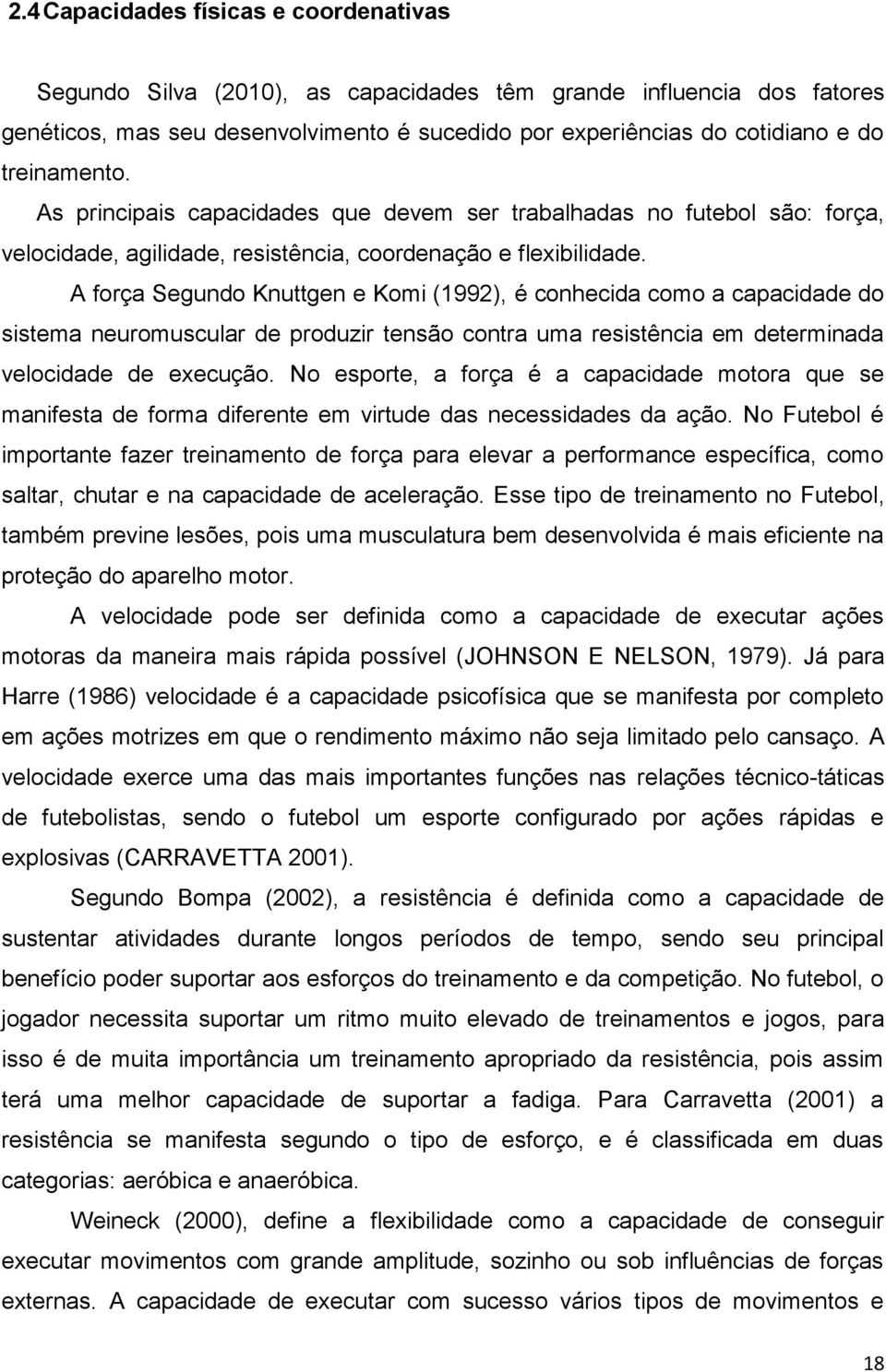 2.4 Capacidades físicas e coordenativas

Segundo Silva (2010), as capacidades têm grande influencia dos fatores genéticos, mas seu desenvolvimento é sucedido por experiências do cotidiano e do treinamento.

As principais capacidades que devem ser trabalhadas no futebol são: força, velocidade, agilidade, resistência, coordenação e flexibilidade.

A força Segundo Knuttgen e Komi (1992), é conhecida como a capacidade do sistema neuromuscular de produzir tensão contra uma resistência em determinada velocidade de execução. No esporte, a força é a capacidade motora que se manifesta de forma diferente em virtude das necessidades da ação. No Futebol é importante fazer treinamento de força para elevar a performance específica, como saltar, chutar e na capacidade de aceleração. Esse tipo de treinamento no Futebol, também previne lesões, pois uma musculatura bem desenvolvida é mais eficiente na proteção do aparelho motor.

A velocidade pode ser definida como a capacidade de executar ações motoras da maneira mais rápida possível (JOHNSON E NELSON, 1979). Já para Harre (1986) velocidade é a capacidade psicofísica que se manifesta por completo em ações motrizes em que o rendimento máximo não seja limitado pelo cansaço. A velocidade exerce uma das mais importantes funções nas relações técnico-táticas de futebolistas, sendo o futebol um esporte configurado por ações rápidas e explosivas (CARRAVETTA 2001).

Segundo Bompa (2002), a resistência é definida como a capacidade de sustentar atividades durante longos períodos de tempo, sendo seu principal benefício poder suportar aos esforços do treinamento e da competição. No futebol, o jogador necessita suportar um ritmo muito elevado de treinamentos e jogos, para isso é de muita importância um treinamento apropriado da resistência, pois assim terá uma melhor capacidade de suportar a fadiga. Para Carravetta (2001) a resistência se manifesta segundo o tipo de esforço, e é classificada em duas categorias: aeróbica e anaeróbica.

Weineck (2000), define a flexibilidade como a capacidade de conseguir executar movimentos com grande amplitude, sozinho ou sob influências de forças externas. A capacidade de executar com sucesso vários tipos de movimentos e

18